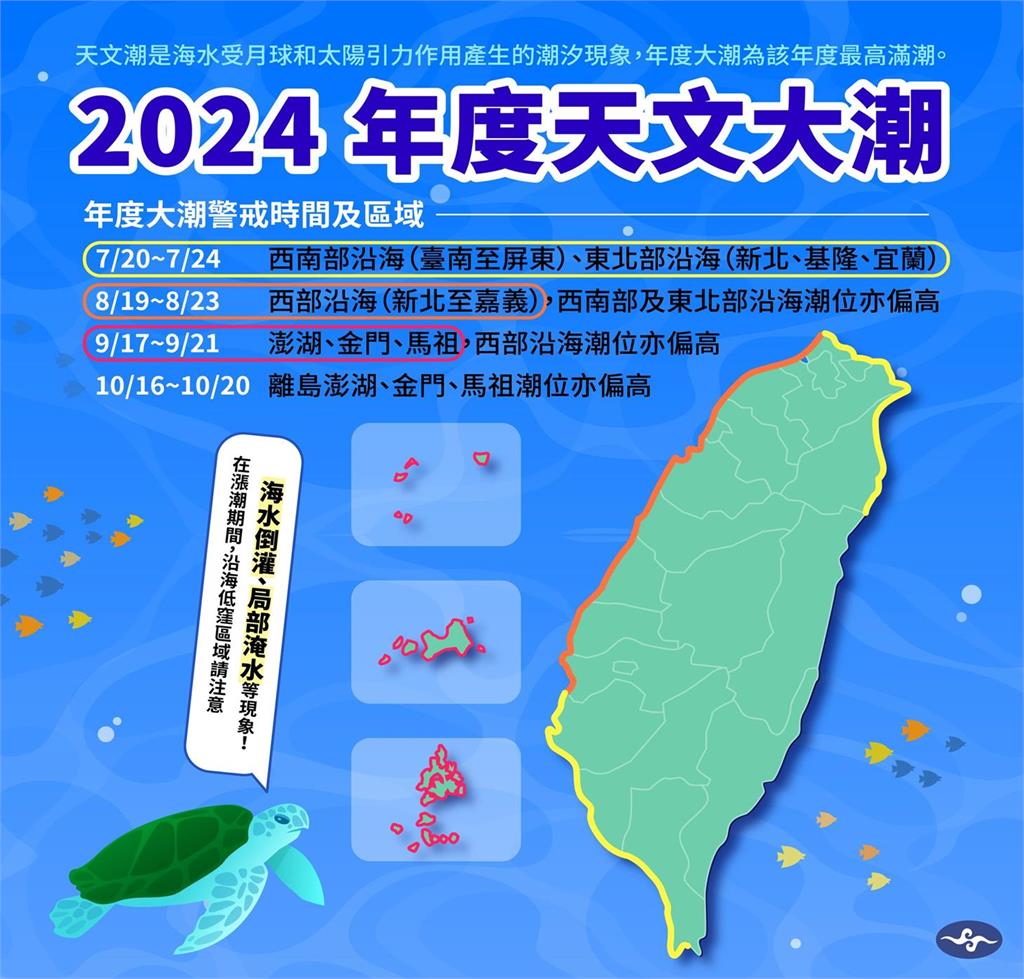 天文潮是海水受月球和太陽引力作用產生的潮汐現象，年度大潮為該年度最高滿潮。

2024 年度天文大潮

年度大潮警戒時間及區域

7/20~7/24 西南部沿海（臺南至屏東）、東北部沿海（新北、基隆、宜蘭）

8/19~8/23 西部沿海（新北至嘉義），西南部及東北部沿海潮位亦偏高

9/17~9/21 澎湖、金門、馬祖，西部沿海潮位亦偏高

10/16~10/20 離島澎湖、金門、馬祖潮位亦偏高

在漲潮期間，沿海低窪區域請注意 海水倒灌、局部淹水等現象！